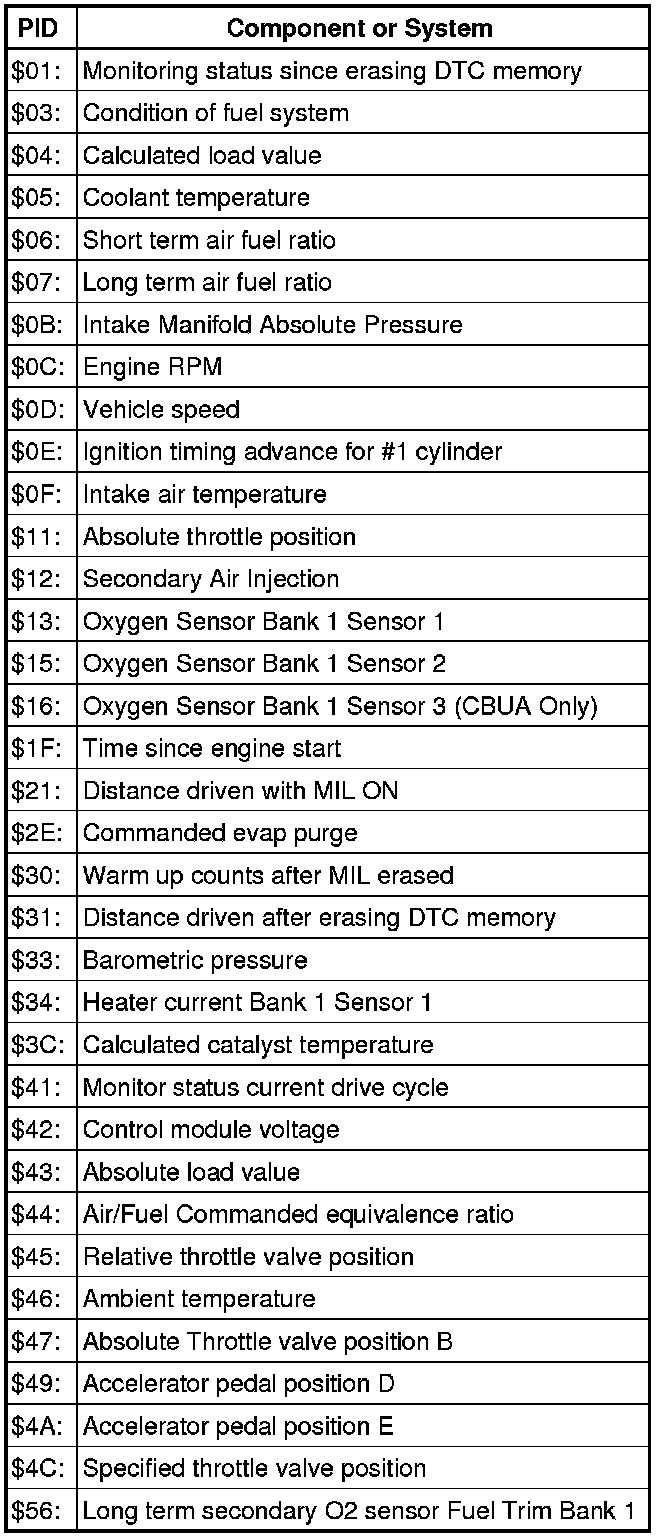 | PID | Component or System |
|---|---|
| $01: | Monitoring status since erasing DTC memory |
| $03: | Condition of fuel system |
| $04: | Calculated load value |
| $05: | Coolant temperature |
| $06: | Short term air fuel ratio |
| $07: | Long term air fuel ratio |
| $0B: | Intake Manifold Absolute Pressure |
| $0C: | Engine RPM |
| $0D: | Vehicle speed |
| $0E: | Ignition timing advance for #1 cylinder |
| $0F: | Intake air temperature |
| $11: | Absolute throttle position |
| $12: | Secondary Air Injection |
| $13: | Oxygen Sensor Bank 1 Sensor 1 |
| $15: | Oxygen Sensor Bank 1 Sensor 2 |
| $16: | Oxygen Sensor Bank 1 Sensor 3 (CBUA Only) |
| $1F: | Time since engine start |
| $21: | Distance driven with MIL ON |
| $2E: | Commanded evap purge |
| $30: | Warm up counts after MIL erased |
| $31: | Distance driven after erasing DTC memory |
| $33: | Barometric pressure |
| $34: | Heater current Bank 1 Sensor 1 |
| $3C: | Calculated catalyst temperature |
| $41: | Monitor status current drive cycle |
| $42: | Control module voltage |
| $43: | Absolute load value |
| $44: | Air/Fuel Commanded equivalence ratio |
| $45: | Relative throttle valve position |
| $46: | Ambient temperature |
| $47: | Absolute Throttle valve position B |
| $49: | Accelerator pedal position D |
| $4A: | Accelerator pedal position E |
| $4C: | Specified throttle valve position |
| $56: | Long term secondary O2 sensor Fuel Trim Bank 1 |